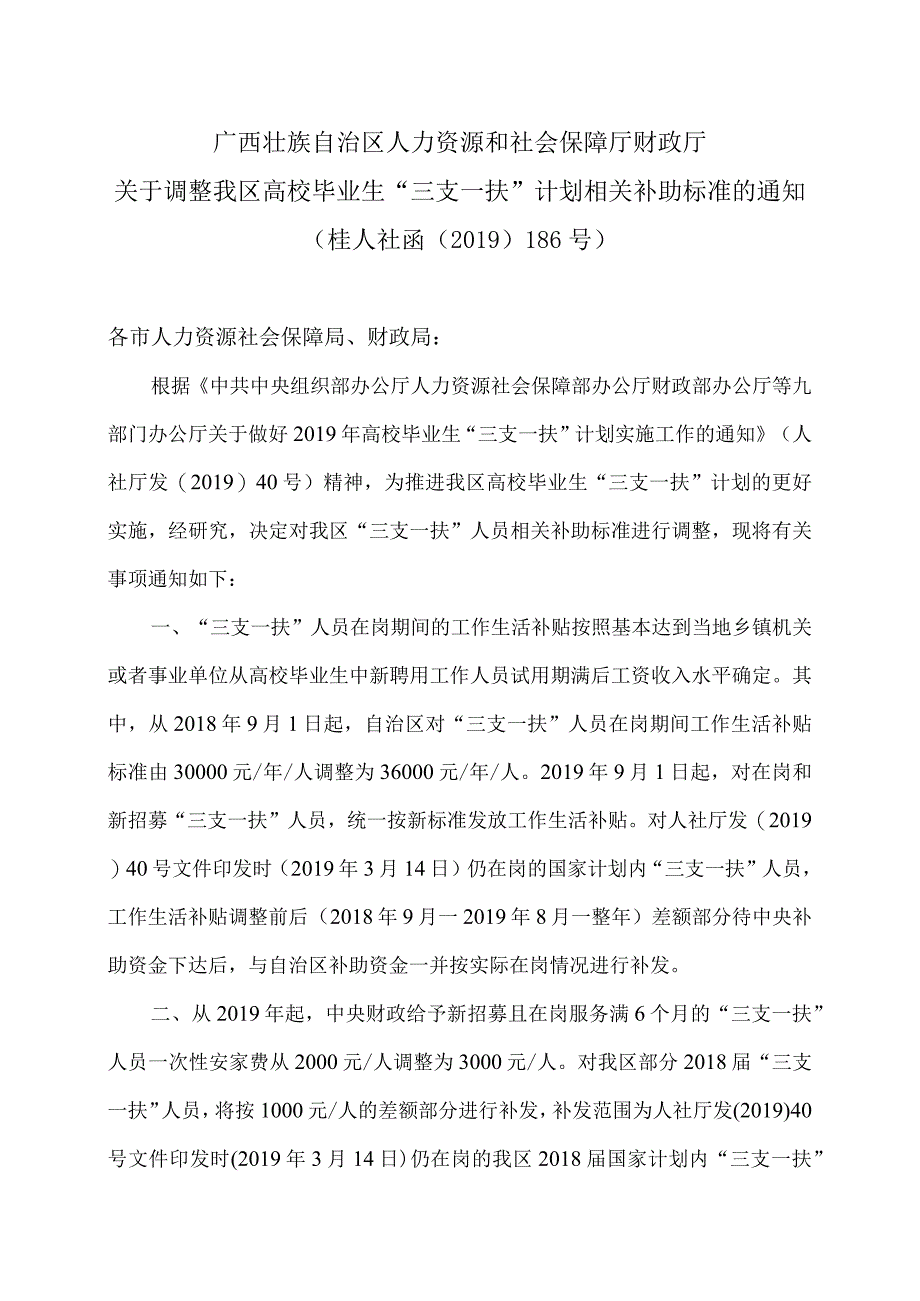 广西壮族自治区人力资源和社会保障厅财政厅
关于调整我区高校毕业生“三支一扶”计划相关补助标准的通知
（桂人社函（2019）186号）

各市人力资源社会保障局、财政局：

根据《中共中央组织部办公厅人力资源社会保障部办公厅财政部办公厅等九部门办公厅关于做好2019年高校毕业生“三支一扶”计划实施工作的通知》（人社厅发（2019）40号）精神，为推进我区高校毕业生“三支一扶”计划的更好实施，经研究，决定对我区“三支一扶”人员相关补助标准进行调整，现将有关事项通知如下：

一、“三支一扶”人员在岗期间的工作生活补贴按照基本达到当地乡镇机关或者事业单位从高校毕业生中新聘用工作人员试用期满后工资收入水平确定。其中，从2018年9月1日起，自治区对“三支一扶”人员在岗期间工作生活补贴标准由30000元/年/人调整为36000元/年/人。2019年9月1日起，对在岗和新招募“三支一扶”人员，统一按新标准发放工作生活补贴。对人社厅发（2019）40号文件印发时（2019年3月14日）仍在岗的国家计划内“三支一扶”人员，工作生活补贴调整前后（2018年9月一2019年8月一整年）差额部分待中央补助资金下达后，与自治区补助资金一并按实际在岗情况进行补发。

二、从2019年起，中央财政给予新招募且在岗服务满6个月的“三支一扶”人员一次性安家费从2000元/人调整为3000元/人。对我区部分2018届“三支一扶”人员，将按1000元/人的差额部分进行补发，补发范围为人社厅发(2019)40号文件印发时(2019年3月14日)仍在岗的我区2018届国家计划内“三支一扶”